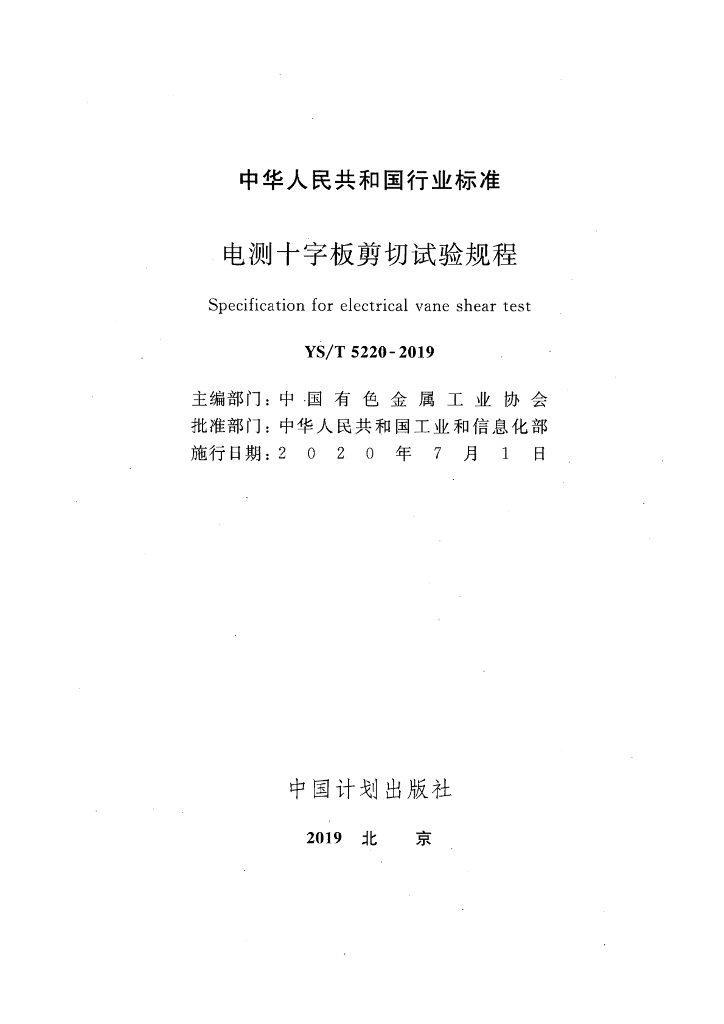 中华人民共和国行业标准

电测十字板剪切试验规程

Specification for electrical vane shear test

YS/T 5220-2019

主编部门：中国有色金属工业协会
批准部门：中华人民共和国工业和信息化部
施行日期：2020年7月1日

中国计划出版社

2019 北 京